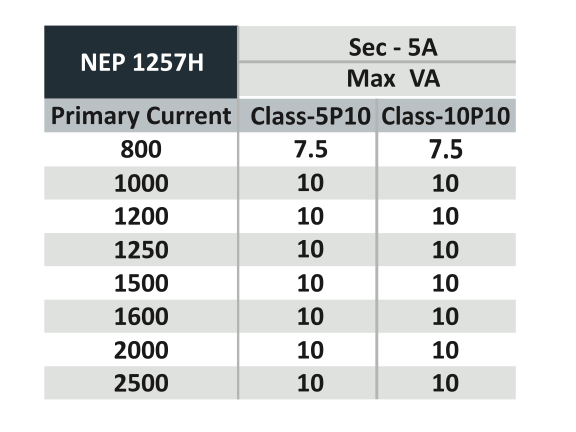 | NEP 1257H | Sec - 5A | |
|---|---|---|
| | Max VA | |
| Primary Current | Class-5P10 | Class-10P10 |
| 800 | 7.5 | 7.5 |
| 1000 | 10 | 10 |
| 1200 | 10 | 10 |
| 1250 | 10 | 10 |
| 1500 | 10 | 10 |
| 1600 | 10 | 10 |
| 2000 | 10 | 10 |
| 2500 | 10 | 10 |